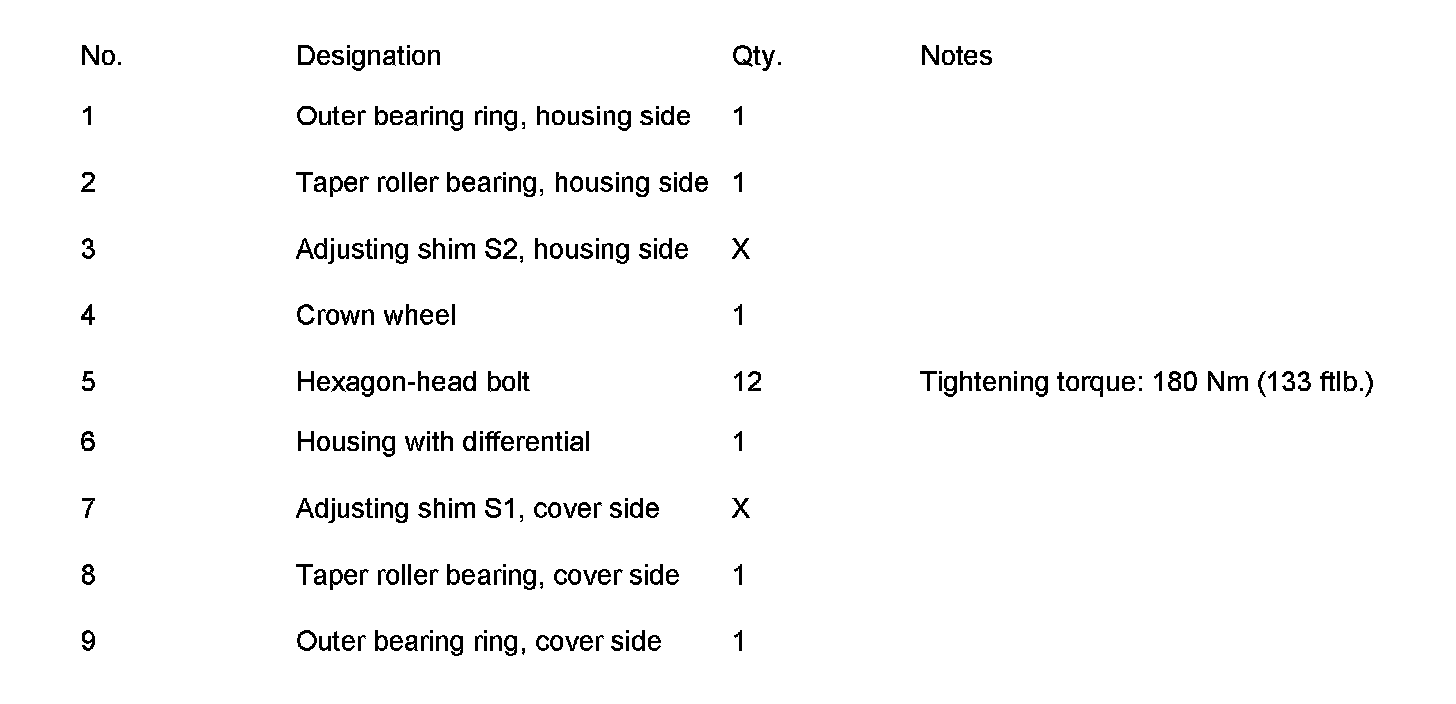 | No. | Designation | Qty. | Notes |
|---|---|---|---|
| 1 | Outer bearing ring, housing side | 1 | |
| 2 | Taper roller bearing, housing side | 1 | |
| 3 | Adjusting shim S2, housing side | X | |
| 4 | Crown wheel | 1 | |
| 5 | Hexagon-head bolt | 12 | Tightening torque: 180 Nm (133 ftlb.) |
| 6 | Housing with differential | 1 | |
| 7 | Adjusting shim S1, cover side | X | |
| 8 | Taper roller bearing, cover side | 1 | |
| 9 | Outer bearing ring, cover side | 1 | |